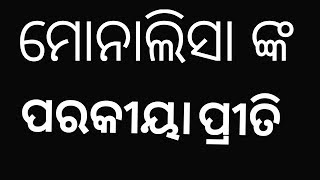 ମୋନାଲିସା ଙ୍କ

ପରକୀୟା ପ୍ରୀତି